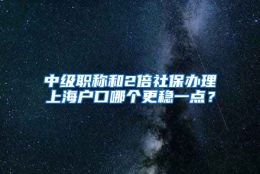 中级职称和2倍社保办理上海户口哪个更稳一点？